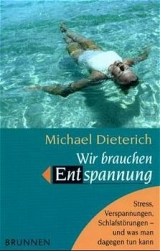 Michael Dieterich

Wir brauchen Entspannung

Stress, Verspannungen, Schlafstörungen – und was man dagegen tun kann

BRUNNEN